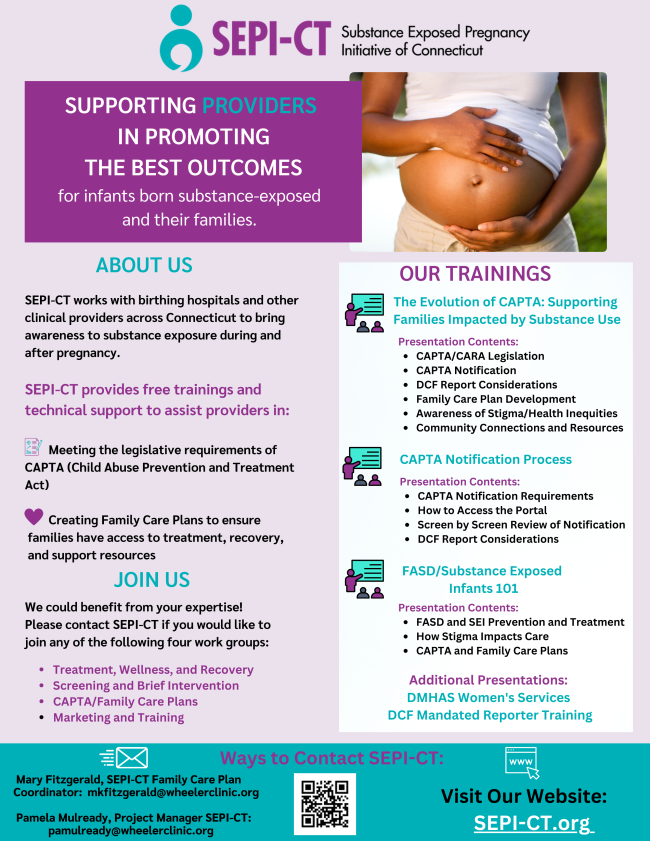 SEPI-CT Substance Exposed Pregnancy Initiative of Connecticut

SUPPORTING PROVIDERS IN PROMOTING THE BEST OUTCOMES for infants born substance-exposed and their families.

ABOUT US

SEPI-CT works with birthing hospitals and other clinical providers across Connecticut to bring awareness to substance exposure during and after pregnancy.

SEPI-CT provides free trainings and technical support to assist providers in:

Meeting the legislative requirements of CAPTA (Child Abuse Prevention and Treatment Act)

Creating Family Care Plans to ensure families have access to treatment, recovery, and support resources

JOIN US

We could benefit from your expertise! Please contact SEPI-CT if you would like to join any of the following four work groups:

- Treatment, Wellness, and Recovery
- Screening and Brief Intervention
- CAPTA/Family Care Plans
- Marketing and Training

OUR TRAININGS

The Evolution of CAPTA: Supporting Families Impacted by Substance Use

Presentation Contents:
- CAPTA/CARA Legislation
- CAPTA Notification
- DCF Report Considerations
- Family Care Plan Development
- Awareness of Stigma/Health Inequities
- Community Connections and Resources

CAPTA Notification Process

Presentation Contents:
- CAPTA Notification Requirements
- How to Access the Portal
- Screen by Screen Review of Notification
- DCF Report Considerations

FASD/Substance Exposed Infants 101

Presentation Contents:
- FASD and SEI Prevention and Treatment
- How Stigma Impacts Care
- CAPTA and Family Care Plans

Additional Presentations:
DMHAS Women's Services
DCF Mandated Reporter Training

Ways to Contact SEPI-CT:

Mary Fitzgerald, SEPI-CT Family Care Plan Coordinator: mkfitzgerald@wheelerclinic.org

Pamela Mulready, Project Manager SEPI-CT: pamulready@wheelerclinic.org

www

Visit Our Website:
SEPI-CT.org